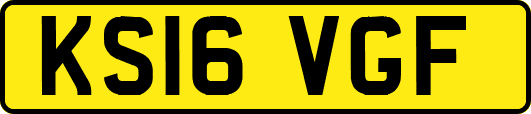 KS16 VGF